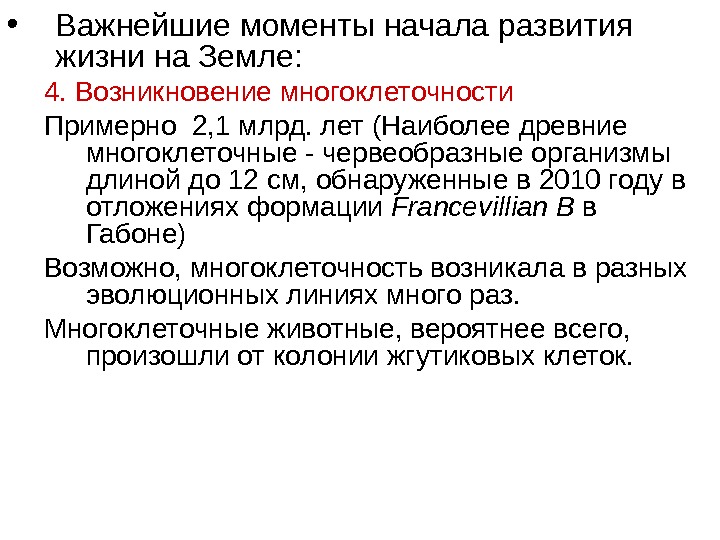 • Важнейшие моменты начала развития жизни на Земле:

4. Возникновение многоклеточности

Примерно 2,1 млрд. лет (Наиболее древние многоклеточные - червеобразные организмы длиной до 12 см, обнаруженные в 2010 году в отложениях формации Francevillian B в Габоне)

Возможно, многоклеточность возникала в разных эволюционных линиях много раз.

Многоклеточные животные, вероятнее всего, произошли от колонии жгутиковых клеток.